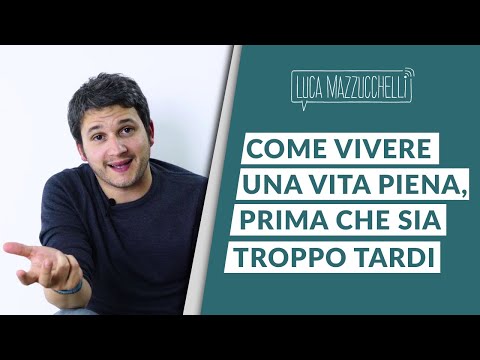 LUCA MAZZUCCHELLI

COME VIVERE UNA VITA PIENA, PRIMA CHE SIA TROPPO TARDI